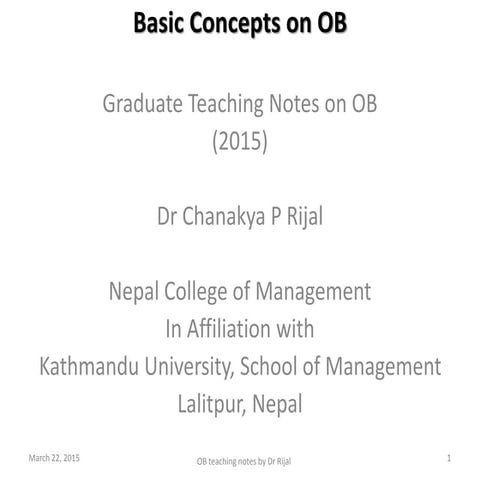 Basic Concepts on OB

Graduate Teaching Notes on OB
(2015)

Dr Chanakya P Rijal

Nepal College of Management
In Affiliation with
Kathmandu University, School of Management
Lalitpur, Nepal

March 22, 2015

OB teaching notes by Dr Rijal

1